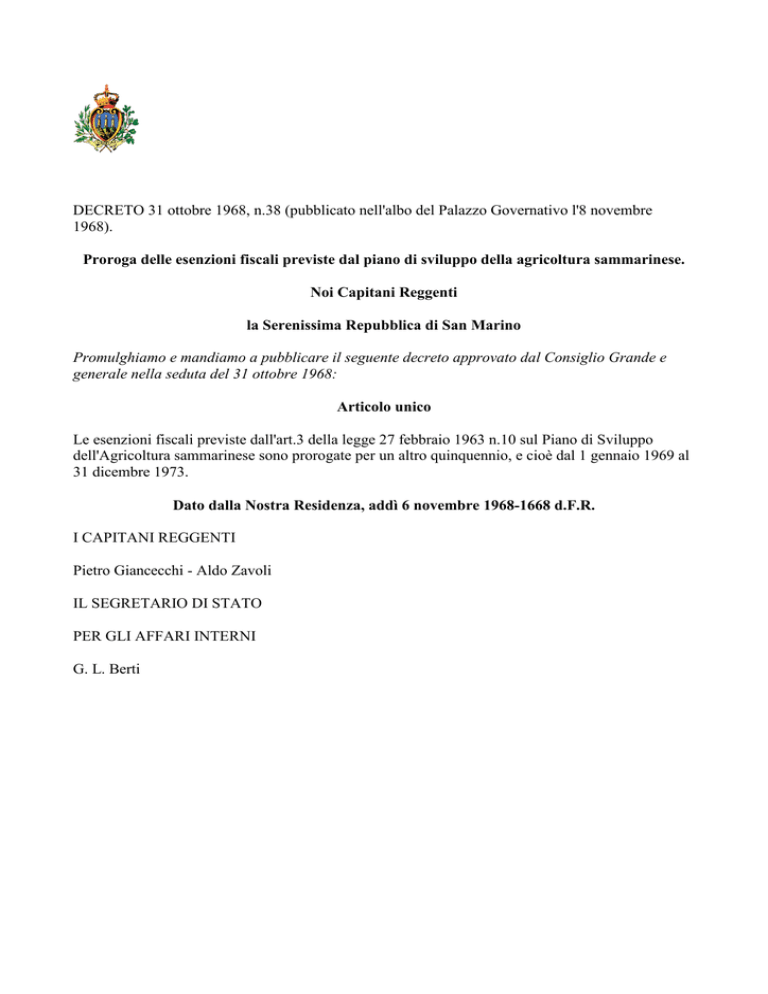 DECRETO 31 ottobre 1968, n.38 (pubblicato nell'albo del Palazzo Governativo l'8 novembre 1968).

Proroga delle esenzioni fiscali previste dal piano di sviluppo della agricoltura sammarinese.

Noi Capitani Reggenti

la Serenissima Repubblica di San Marino

Promulghiamo e mandiamo a pubblicare il seguente decreto approvato dal Consiglio Grande e generale nella seduta del 31 ottobre 1968:

Articolo unico

Le esenzioni fiscali previste dall'art.3 della legge 27 febbraio 1963 n.10 sul Piano di Sviluppo dell'Agricoltura sammarinese sono prorogate per un altro quinquennio, e cioè dal 1 gennaio 1969 al 31 dicembre 1973.

Dato dalla Nostra Residenza, addì 6 novembre 1968-1668 d.F.R.

I CAPITANI REGGENTI

Pietro Giancecchi - Aldo Zavoli

IL SEGRETARIO DI STATO

PER GLI AFFARI INTERNI

G. L. Berti